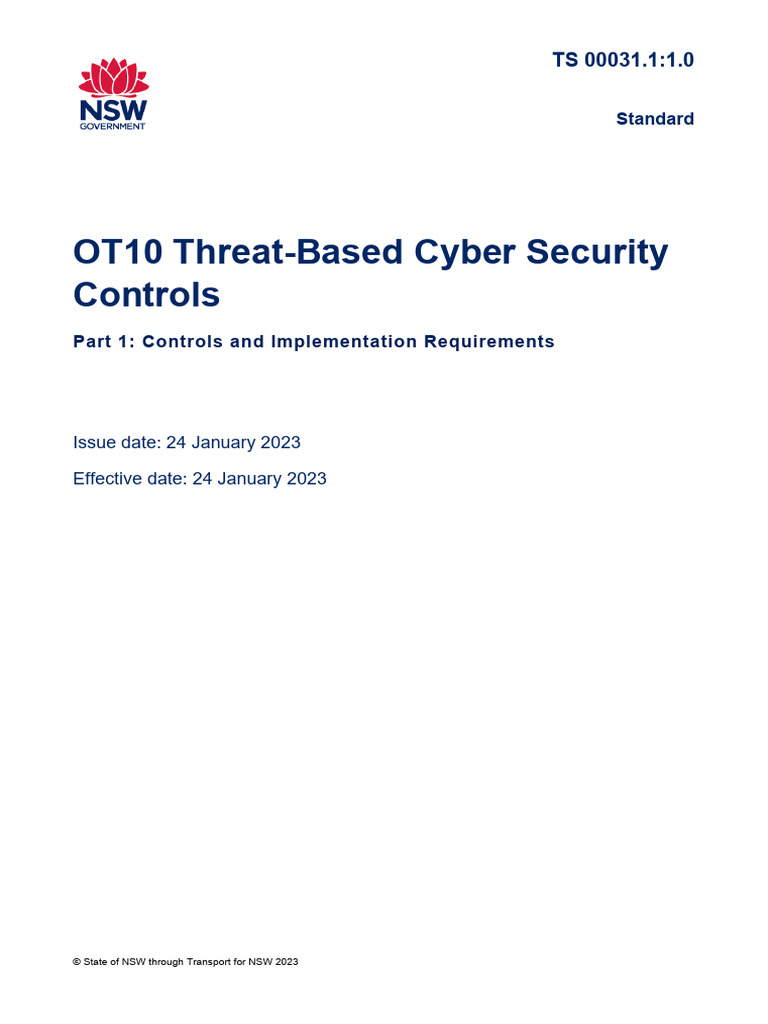 NSW
GOVERNMENT

TS 00031.1:1.0

Standard

OT10 Threat-Based Cyber Security Controls

Part 1: Controls and Implementation Requirements

Issue date: 24 January 2023

Effective date: 24 January 2023

© State of NSW through Transport for NSW 2023